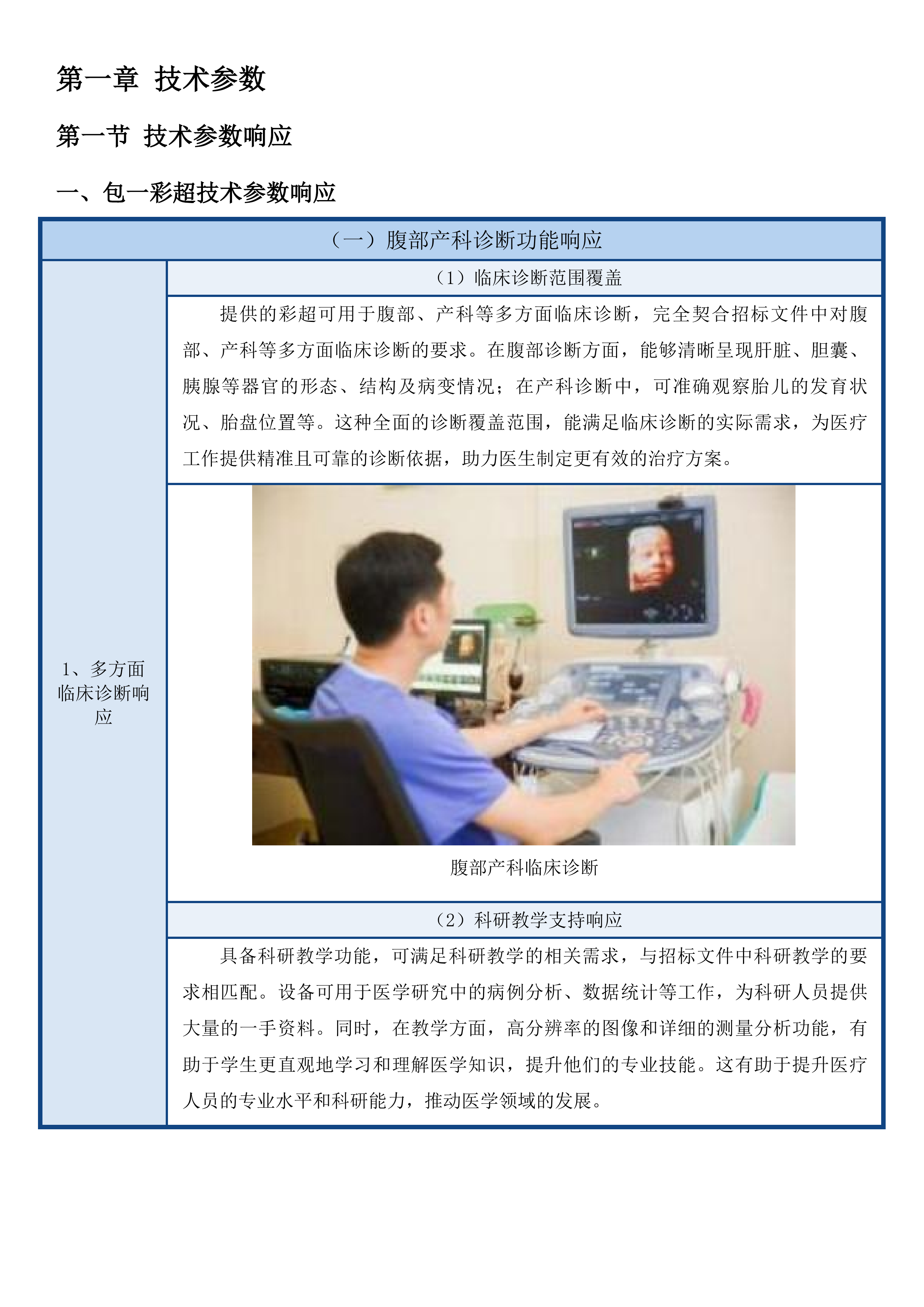 第一章 技术参数

第一节 技术参数响应

一、包一彩超技术参数响应

（一）腹部产科诊断功能响应

1、多方面临床诊断响应

（1）临床诊断范围覆盖

提供的彩超可用于腹部、产科等多方面临床诊断，完全契合招标文件中对腹部、产科等多方面临床诊断的要求。在腹部诊断方面，能够清晰呈现肝脏、胆囊、胰腺等器官的形态、结构及病变情况；在产科诊断中，可准确观察胎儿的发育状况、胎盘位置等。这种全面的诊断覆盖范围，能满足临床诊断的实际需求，为医疗工作提供精准且可靠的诊断依据，助力医生制定更有效的治疗方案。

腹部产科临床诊断

（2）科研教学支持响应

具备科研教学功能，可满足科研教学的相关需求，与招标文件中科研教学的要求相匹配。设备可用于医学研究中的病例分析、数据统计等工作，为科研人员提供大量的一手资料。同时，在教学方面，高分辨率的图像和详细的测量分析功能，有助于学生更直观地学习和理解医学知识，提升他们的专业技能。这有助于提升医疗人员的专业水平和科研能力，推动医学领域的发展。